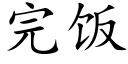 完饭